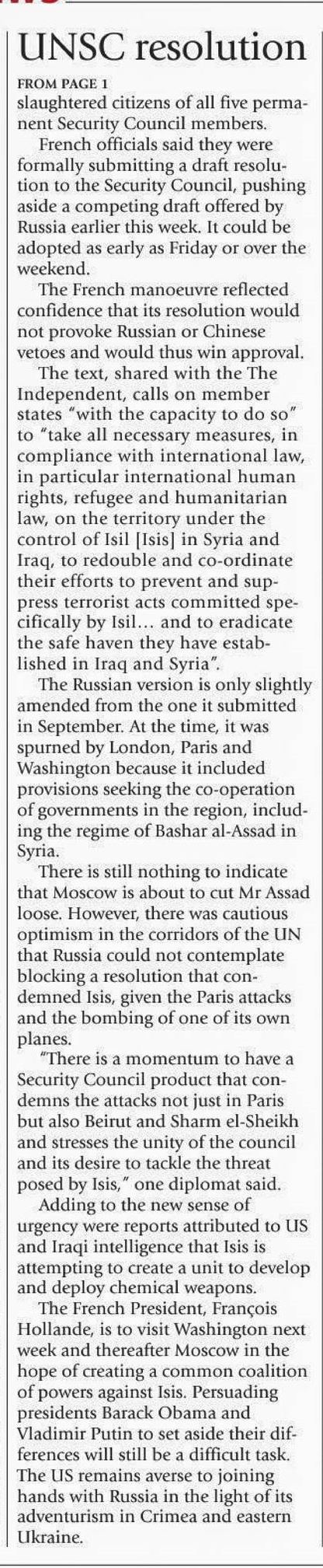 UNSC resolution

FROM PAGE 1
slaughtered citizens of all five permanent Security Council members.

French officials said they were formally submitting a draft resolution to the Security Council, pushing aside a competing draft offered by Russia earlier this week. It could be adopted as early as Friday or over the weekend.

The French manoeuvre reflected confidence that its resolution would not provoke Russian or Chinese vetoes and would thus win approval.

The text, shared with the The Independent, calls on member states "with the capacity to do so" to "take all necessary measures, in compliance with international law, in particular international human rights, refugee and humanitarian law, on the territory under the control of Isil [Isis] in Syria and Iraq, to redouble and co-ordinate their efforts to prevent and suppress terrorist acts committed specifically by Isil... and to eradicate the safe haven they have established in Iraq and Syria".

The Russian version is only slightly amended from the one it submitted in September. At the time, it was spurned by London, Paris and Washington because it included provisions seeking the co-operation of governments in the region, including the regime of Bashar al-Assad in Syria.

There is still nothing to indicate that Moscow is about to cut Mr Assad loose. However, there was cautious optimism in the corridors of the UN that Russia could not contemplate blocking a resolution that condemned Isis, given the Paris attacks and the bombing of one of its own planes.

"There is a momentum to have a Security Council product that condemns the attacks not just in Paris but also Beirut and Sharm el-Sheikh and stresses the unity of the council and its desire to tackle the threat posed by Isis," one diplomat said.

Adding to the new sense of urgency were reports attributed to US and Iraqi intelligence that Isis is attempting to create a unit to develop and deploy chemical weapons.

The French President, François Hollande, is to visit Washington next week and thereafter Moscow in the hope of creating a common coalition of powers against Isis. Persuading presidents Barack Obama and Vladimir Putin to set aside their differences will still be a difficult task. The US remains averse to joining hands with Russia in the light of its adventurism in Crimea and eastern Ukraine.